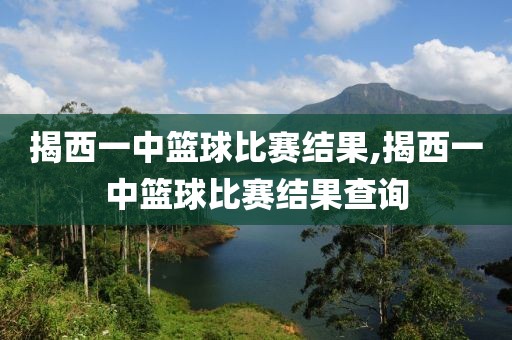 揭西一中篮球比赛结果,揭西一中篮球比赛结果查询